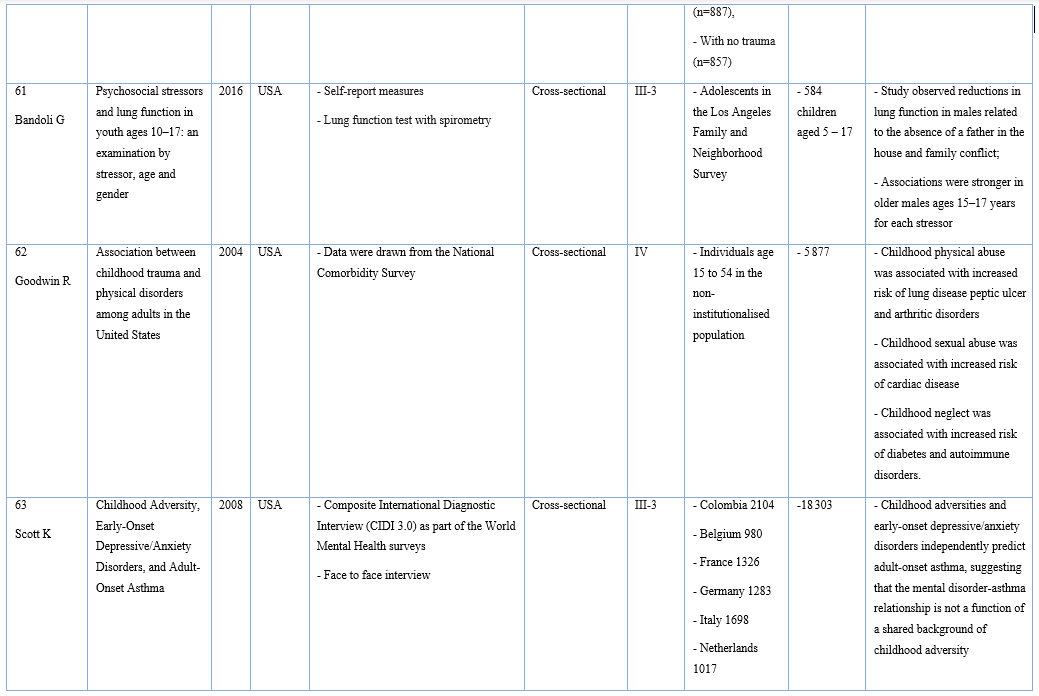 | | | | | | | | | | |
|---|---|---|---|---|---|---|---|---|---|
| | | | | | | | (n=887), - With no trauma (n=857) | | |
| 61 Bandoli G | Psychosocial stressors and lung function in youth ages 10–17: an examination by stressor, age and gender | 2016 | USA | - Self-report measures - Lung function test with spirometry | Cross-sectional | III-3 | - Adolescents in the Los Angeles Family and Neighborhood Survey | - 584 children aged 5 – 17 | - Study observed reductions in lung function in males related to the absence of a father in the house and family conflict; - Associations were stronger in older males ages 15–17 years for each stressor |
| 62 Goodwin R | Association between childhood trauma and physical disorders among adults in the United States | 2004 | USA | - Data were drawn from the National Comorbidity Survey | Cross-sectional | IV | - Individuals age 15 to 54 in the non-institutionalised population | - 5 877 | - Childhood physical abuse was associated with increased risk of lung disease peptic ulcer and arthritic disorders - Childhood sexual abuse was associated with increased risk of cardiac disease - Childhood neglect was associated with increased risk of diabetes and autoimmune disorders. |
| 63 Scott K | Childhood Adversity, Early-Onset Depressive/Anxiety Disorders, and Adult-Onset Asthma | 2008 | USA | - Composite International Diagnostic Interview (CIDI 3.0) as part of the World Mental Health surveys - Face to face interview | Cross-sectional | III-3 | - Colombia 2104 - Belgium 980 - France 1326 - Germany 1283 - Italy 1698 - Netherlands 1017 | -18 303 | - Childhood adversities and early-onset depressive/anxiety disorders independently predict adult-onset asthma, suggesting that the mental disorder-asthma relationship is not a function of a shared background of childhood adversity |